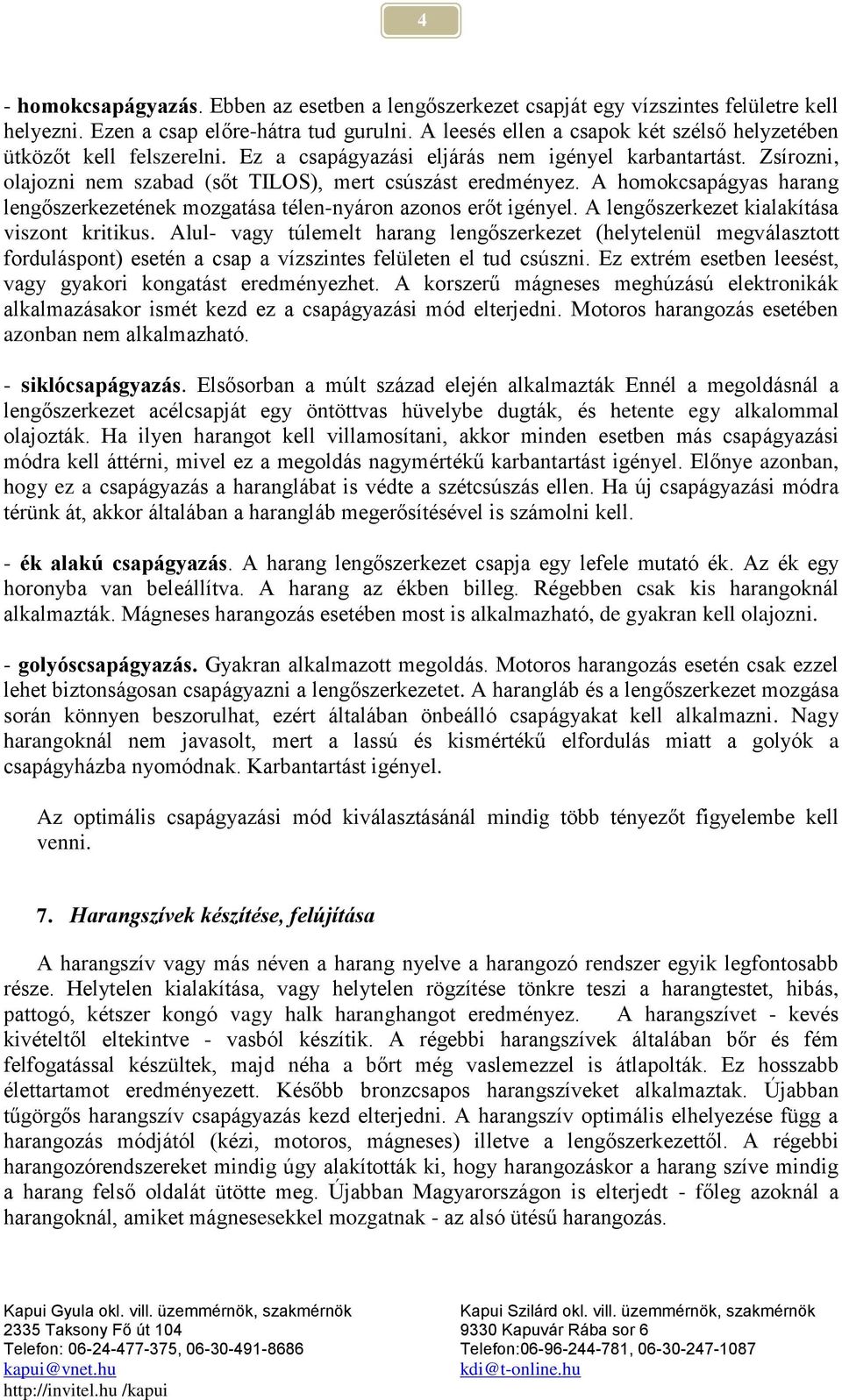 4

- homokcsapágyazás. Ebben az esetben a lengőszerkezet csapját egy vízszintes felületre kell helyezni. Ezen a csap előre-hátra tud gurulni. A leesés ellen a csapok két szélső helyzetében ütközőt kell felszerelni. Ez a csapágyazási eljárás nem igényel karbantartást. Zsírozni, olajozni nem szabad (sőt TILOS), mert csúszást eredményez. A homokcsapágyas harang lengőszerkezetének mozgatása télen-nyáron azonos erőt igényel. A lengőszerkezet kialakítása viszont kritikus. Alul- vagy túlemelt harang lengőszerkezet (helytelenül megválasztott forduláspont) esetén a csap a vízszintes felületen el tud csúszni. Ez extrém esetben leesést, vagy gyakori kongatást eredményezhet. A korszerű mágneses meghúzású elektronikák alkalmazásakor ismét kezd ez a csapágyazási mód elterjedni. Motoros harangozás esetében azonban nem alkalmazható.

- siklócsapágyazás. Elsősorban a múlt század elején alkalmazták Ennél a megoldásnál a lengőszerkezet acélcsapját egy öntöttvas hüvelybe dugták, és hetente egy alkalommal olajozták. Ha ilyen harangot kell villamosítani, akkor minden esetben más csapágyazási módra kell áttérni, mivel ez a megoldás nagymértékű karbantartást igényel. Előnye azonban, hogy ez a csapágyazás a haranglábat is védte a szétcsúszás ellen. Ha új csapágyazási módra térünk át, akkor általában a harangláb megerősítésével is számolni kell.

- ék alakú csapágyazás. A harang lengőszerkezet csapja egy lefele mutató ék. Az ék egy horonyba van beleállítva. A harang az ékben billeg. Régebben csak kis harangoknál alkalmazták. Mágneses harangozás esetében most is alkalmazható, de gyakran kell olajozni.

- golyóscsapágyazás. Gyakran alkalmazott megoldás. Motoros harangozás esetén csak ezzel lehet biztonságosan csapágyazni a lengőszerkezetet. A harangláb és a lengőszerkezet mozgása során könnyen beszorulhat, ezért általában önbeálló csapágyakat kell alkalmazni. Nagy harangoknál nem javasolt, mert a lassú és kismértékű elfordulás miatt a golyók a csapágyházba nyomódnak. Karbantartást igényel.

Az optimális csapágyazási mód kiválasztásánál mindig több tényezőt figyelembe kell venni.

7. Harangszívek készítése, felújítása

A harangszív vagy más néven a harang nyelve a harangozó rendszer egyik legfontosabb része. Helytelen kialakítása, vagy helytelen rögzítése tönkre teszi a harangtestet, hibás, pattogó, kétszer kongó vagy halk haranghangot eredményez. A harangszívet - kevés kivételtől eltekintve - vasból készítik. A régebbi harangszívek általában bőr és fém felfogatással készültek, majd néha a bőrt még vaslemezzel is átlapolták. Ez hosszabb élettartamot eredményezett. Később bronzcsapos harangszíveket alkalmaztak. Újabban tűgörgős harangszív csapágyazás kezd elterjedni. A harangszív optimális elhelyezése függ a harangozás módjától (kézi, motoros, mágneses) illetve a lengőszerkezettől. A régebbi harangozórendszereket mindig úgy alakították ki, hogy harangozáskor a harang szíve mindig a harang felső oldalát ütötte meg. Újabban Magyarországon is elterjedt - főleg azoknál a harangoknál, amiket mágnesesekkel mozgatnak - az alsó ütésű harangozás.

Kapui Gyula okl. vill. üzemmérnök, szakmérnök
2335 Taksony Fő út 104
Telefon: 06-24-477-375, 06-30-491-8686
kapui@vnet.hu
http://invitel.hu /kapui

Kapui Szilárd okl. vill. üzemmérnök, szakmérnök
9330 Kapuvár Rába sor 6
Telefon:06-96-244-781, 06-30-247-1087
kdi@t-online.hu